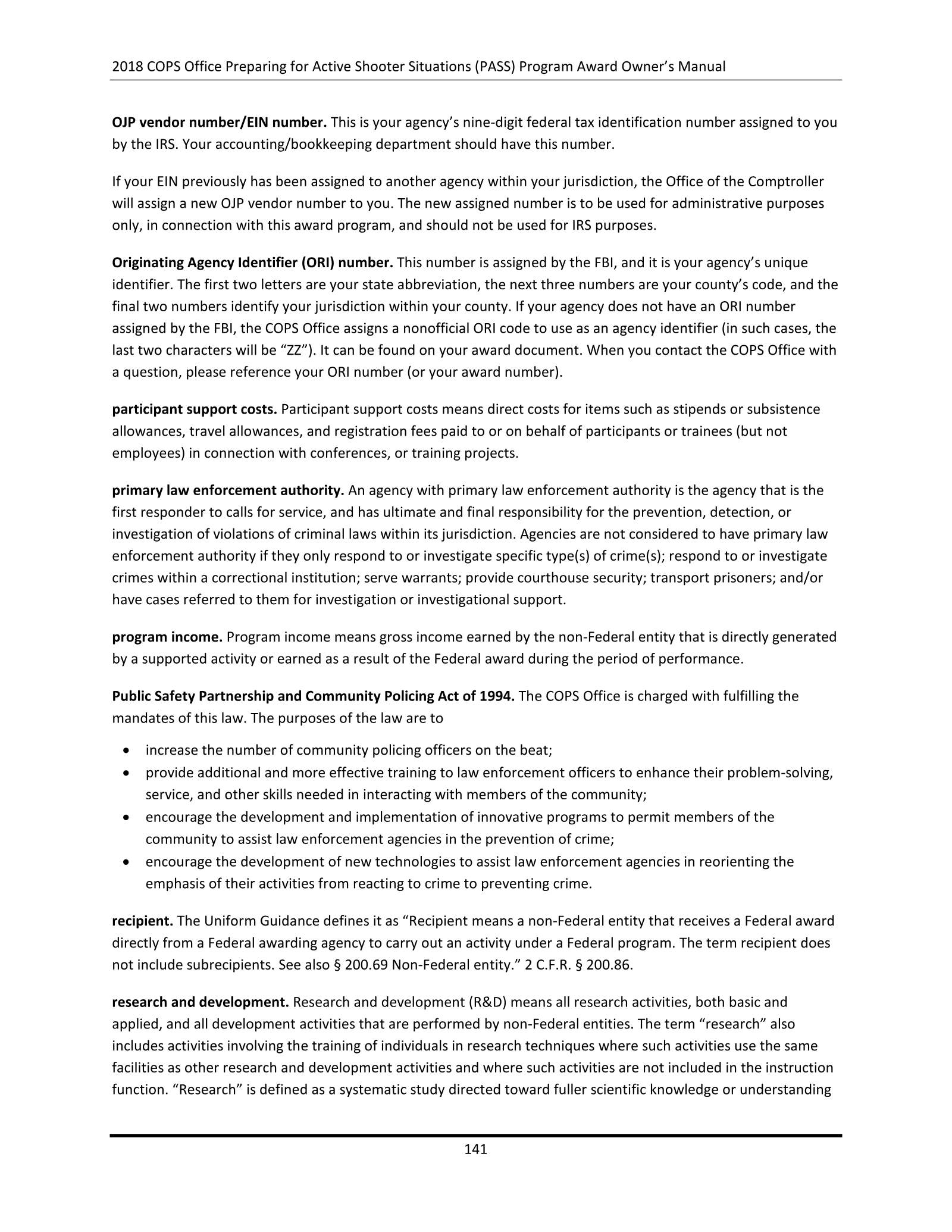 2018 COPS Office Preparing for Active Shooter Situations (PASS) Program Award Owner's Manual

OJP vendor number/EIN number. This is your agency's nine-digit federal tax identification number assigned to you by the IRS. Your accounting/bookkeeping department should have this number.

If your EIN previously has been assigned to another agency within your jurisdiction, the Office of the Comptroller will assign a new OJP vendor number to you. The new assigned number is to be used for administrative purposes only, in connection with this award program, and should not be used for IRS purposes.

Originating Agency Identifier (ORI) number. This number is assigned by the FBI, and it is your agency's unique identifier. The first two letters are your state abbreviation, the next three numbers are your county's code, and the final two numbers identify your jurisdiction within your county. If your agency does not have an ORI number assigned by the FBI, the COPS Office assigns a nonofficial ORI code to use as an agency identifier (in such cases, the last two characters will be "ZZ"). It can be found on your award document. When you contact the COPS Office with a question, please reference your ORI number (or your award number).

participant support costs. Participant support costs means direct costs for items such as stipends or subsistence allowances, travel allowances, and registration fees paid to or on behalf of participants or trainees (but not employees) in connection with conferences, or training projects.

primary law enforcement authority. An agency with primary law enforcement authority is the agency that is the first responder to calls for service, and has ultimate and final responsibility for the prevention, detection, or investigation of violations of criminal laws within its jurisdiction. Agencies are not considered to have primary law enforcement authority if they only respond to or investigate specific type(s) of crime(s); respond to or investigate crimes within a correctional institution; serve warrants; provide courthouse security; transport prisoners; and/or have cases referred to them for investigation or investigational support.

program income. Program income means gross income earned by the non-Federal entity that is directly generated by a supported activity or earned as a result of the Federal award during the period of performance.

Public Safety Partnership and Community Policing Act of 1994. The COPS Office is charged with fulfilling the mandates of this law. The purposes of the law are to

• increase the number of community policing officers on the beat;
• provide additional and more effective training to law enforcement officers to enhance their problem-solving, service, and other skills needed in interacting with members of the community;
• encourage the development and implementation of innovative programs to permit members of the community to assist law enforcement agencies in the prevention of crime;
• encourage the development of new technologies to assist law enforcement agencies in reorienting the emphasis of their activities from reacting to crime to preventing crime.

recipient. The Uniform Guidance defines it as "Recipient means a non-Federal entity that receives a Federal award directly from a Federal awarding agency to carry out an activity under a Federal program. The term recipient does not include subrecipients. See also § 200.69 Non-Federal entity." 2 C.F.R. § 200.86.

research and development. Research and development (R&D) means all research activities, both basic and applied, and all development activities that are performed by non-Federal entities. The term "research" also includes activities involving the training of individuals in research techniques where such activities use the same facilities as other research and development activities and where such activities are not included in the instruction function. "Research" is defined as a systematic study directed toward fuller scientific knowledge or understanding

141